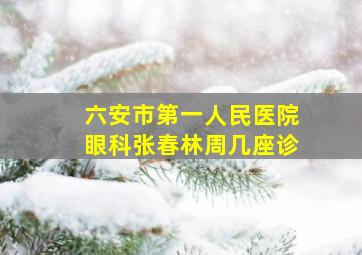 六安市第一人民医院
眼科张春林周几座诊